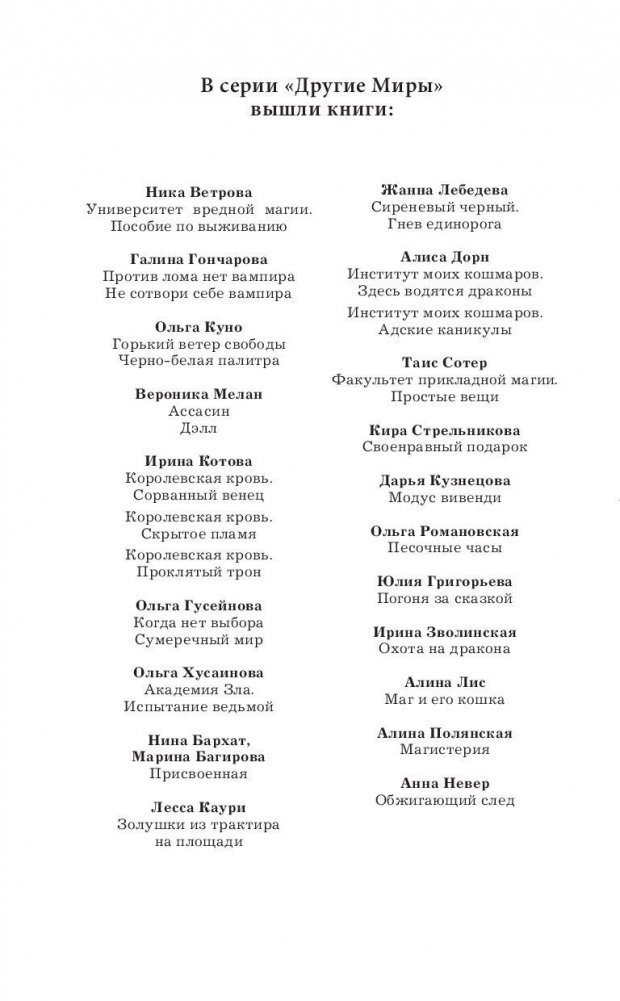 В серии «Другие Миры»
вышли книги:

Ника Ветрова
Университет вредной магии. Пособие по выживанию

Галина Гончарова
Против лома нет вампира
Не сотвори себе вампира

Ольга Купо
Горький ветер свободы
Черно-белая палитра

Вероника Мелан
Ассасин
Дэлл

Ирина Котова
Королевская кровь. Сорванный венец
Королевская кровь. Скрытое пламя
Королевская кровь. Проклятый трон

Ольга Гусейнова
Когда нет выбора
Сумеречный мир

Ольга Хусаинова
Академия Зла. Испытание ведьмой

Нина Бархат, Марина Багирова
Присвоенная

Лесса Каури
Золушки из трактира на площади

Жанна Лебедева
Сиреневый черный. Гнев единорога

Алиса Дорн
Институт моих кошмаров. Здесь водятся драконы
Институт моих кошмаров. Адские каникулы

Таис Сотер
Факультет прикладной магии. Простые вещи

Кира Стрельникова
Своенравный подарок

Дарья Кузнецова
Модус вивенди

Ольга Романовская
Песочные часы

Юлия Григорьева
Погоня за сказкой

Ирина Зволинская
Охота на дракона

Алина Лис
Маг и его кошка

Алина Полянская
Магистерия

Анна Невер
Обжигающий след